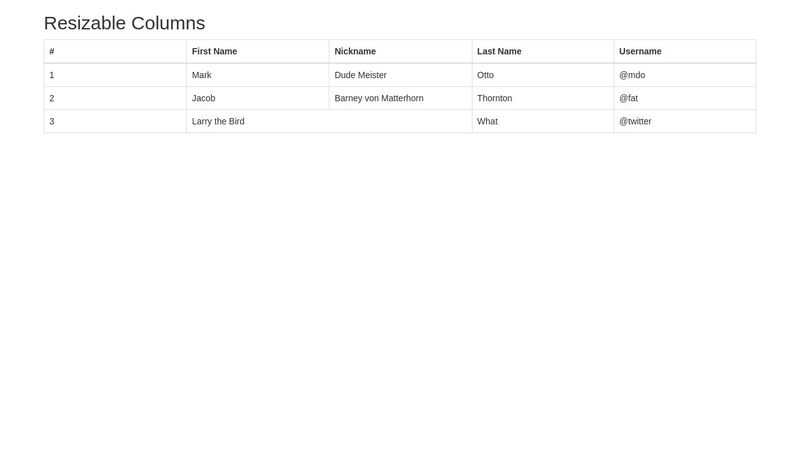 Resizable Columns

| # | First Name | Nickname | Last Name | Username |
|---|---|---|---|---|
| 1 | Mark | Dude Meister | Otto | @mdo |
| 2 | Jacob | Barney von Matterhorn | Thornton | @fat |
| 3 | Larry the Bird | | What | @twitter |